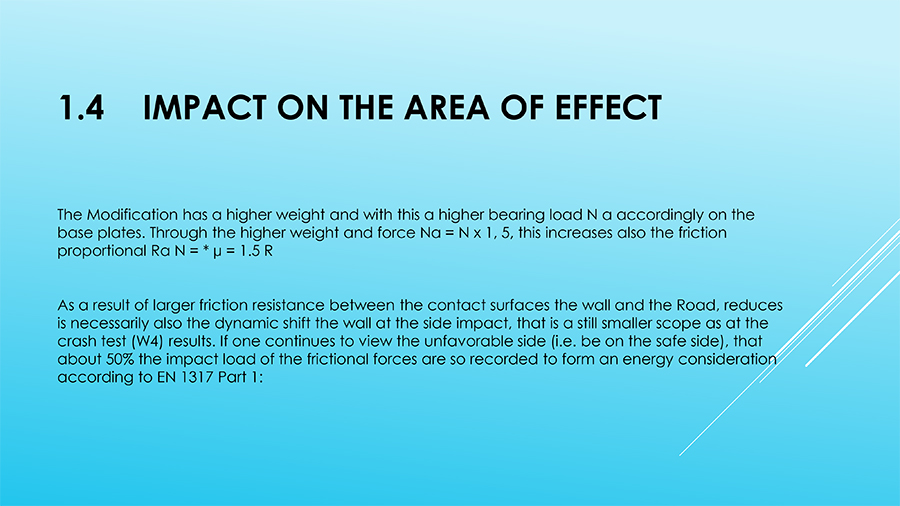 1.4 IMPACT ON THE AREA OF EFFECT

The Modification has a higher weight and with this a higher bearing load N a accordingly on the base plates. Through the higher weight and force Na = N x 1, 5, this increases also the friction proportional Ra N = * μ = 1.5 R

As a result of larger friction resistance between the contact surfaces the wall and the Road, reduces is necessarily also the dynamic shift the wall at the side impact, that is a still smaller scope as at the crash test (W4) results. If one continues to view the unfavorable side (i.e. be on the safe side), that about 50% the impact load of the frictional forces are so recorded to form an energy consideration according to EN 1317 Part 1: